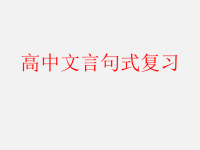 高中文言句式复习